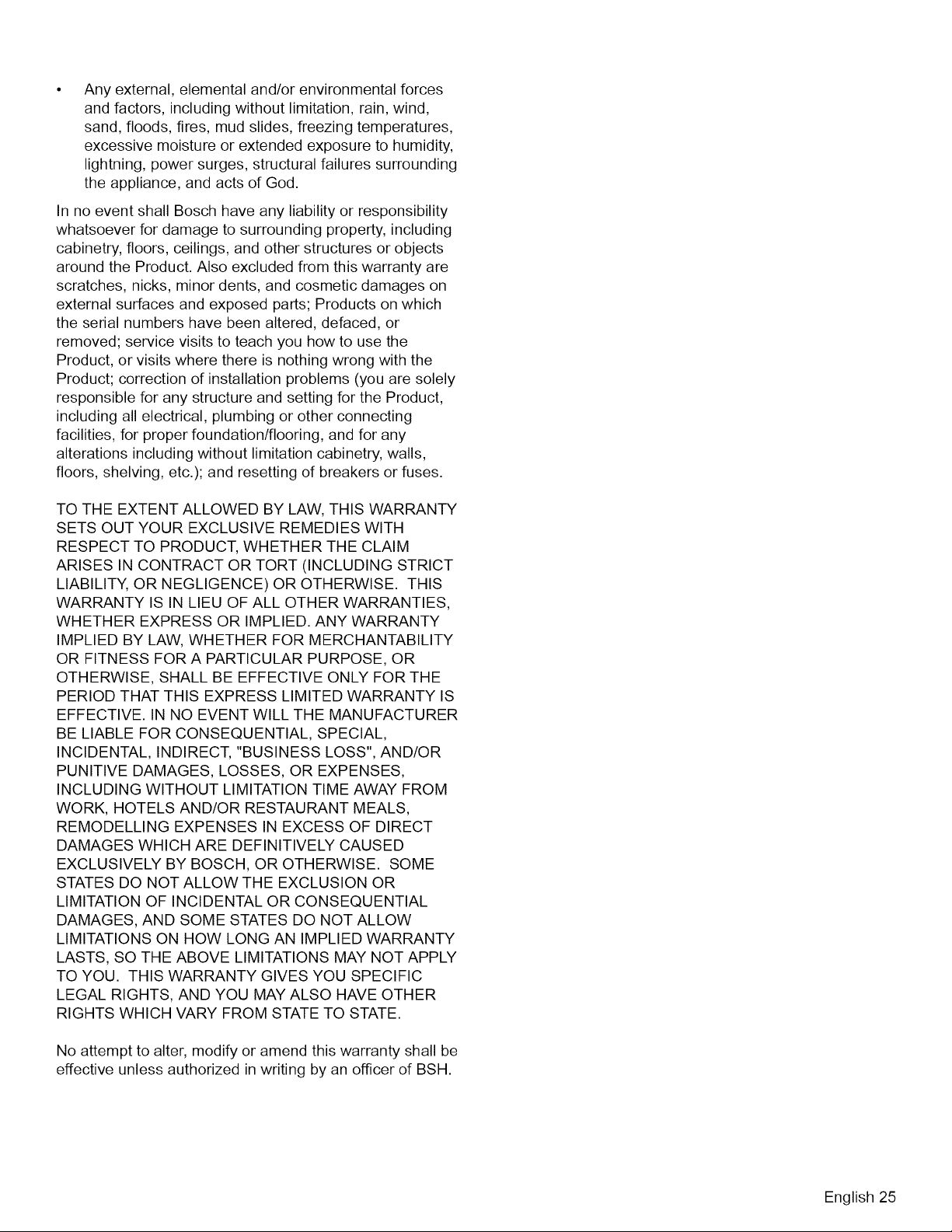 • Any external, elemental and/or environmental forces and factors, including without limitation, rain, wind, sand, floods, fires, mud slides, freezing temperatures, excessive moisture or extended exposure to humidity, lightning, power surges, structural failures surrounding the appliance, and acts of God.

In no event shall Bosch have any liability or responsibility whatsoever for damage to surrounding property, including cabinetry, floors, ceilings, and other structures or objects around the Product. Also excluded from this warranty are scratches, nicks, minor dents, and cosmetic damages on external surfaces and exposed parts; Products on which the serial numbers have been altered, defaced, or removed; service visits to teach you how to use the Product, or visits where there is nothing wrong with the Product; correction of installation problems (you are solely responsible for any structure and setting for the Product, including all electrical, plumbing or other connecting facilities, for proper foundation/flooring, and for any alterations including without limitation cabinetry, walls, floors, shelving, etc.); and resetting of breakers or fuses.

TO THE EXTENT ALLOWED BY LAW, THIS WARRANTY SETS OUT YOUR EXCLUSIVE REMEDIES WITH RESPECT TO PRODUCT, WHETHER THE CLAIM ARISES IN CONTRACT OR TORT (INCLUDING STRICT LIABILITY, OR NEGLIGENCE) OR OTHERWISE. THIS WARRANTY IS IN LIEU OF ALL OTHER WARRANTIES, WHETHER EXPRESS OR IMPLIED. ANY WARRANTY IMPLIED BY LAW, WHETHER FOR MERCHANTABILITY OR FITNESS FOR A PARTICULAR PURPOSE, OR OTHERWISE, SHALL BE EFFECTIVE ONLY FOR THE PERIOD THAT THIS EXPRESS LIMITED WARRANTY IS EFFECTIVE. IN NO EVENT WILL THE MANUFACTURER BE LIABLE FOR CONSEQUENTIAL, SPECIAL, INCIDENTAL, INDIRECT, "BUSINESS LOSS", AND/OR PUNITIVE DAMAGES, LOSSES, OR EXPENSES, INCLUDING WITHOUT LIMITATION TIME AWAY FROM WORK, HOTELS AND/OR RESTAURANT MEALS, REMODELLING EXPENSES IN EXCESS OF DIRECT DAMAGES WHICH ARE DEFINITIVELY CAUSED EXCLUSIVELY BY BOSCH, OR OTHERWISE. SOME STATES DO NOT ALLOW THE EXCLUSION OR LIMITATION OF INCIDENTAL OR CONSEQUENTIAL DAMAGES, AND SOME STATES DO NOT ALLOW LIMITATIONS ON HOW LONG AN IMPLIED WARRANTY LASTS, SO THE ABOVE LIMITATIONS MAY NOT APPLY TO YOU. THIS WARRANTY GIVES YOU SPECIFIC LEGAL RIGHTS, AND YOU MAY ALSO HAVE OTHER RIGHTS WHICH VARY FROM STATE TO STATE.

No attempt to alter, modify or amend this warranty shall be effective unless authorized in writing by an officer of BSH.

English 25